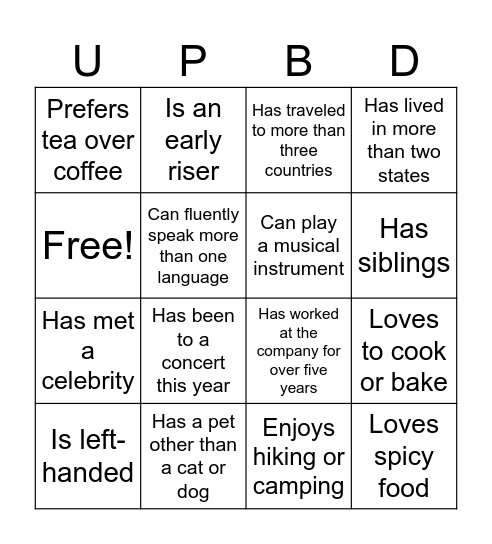 | U | P | B | D |
|---|---|---|---|
| Prefers tea over coffee | Is an early riser | Has traveled to more than three countries | Has lived in more than two states |
| Free! | Can fluently speak more than one language | Can play a musical instrument | Has siblings |
| Has met a celebrity | Has been to a concert this year | Has worked at the company for over five years | Loves to cook or bake |
| Is left-handed | Has a pet other than a cat or dog | Enjoys hiking or camping | Loves spicy food |